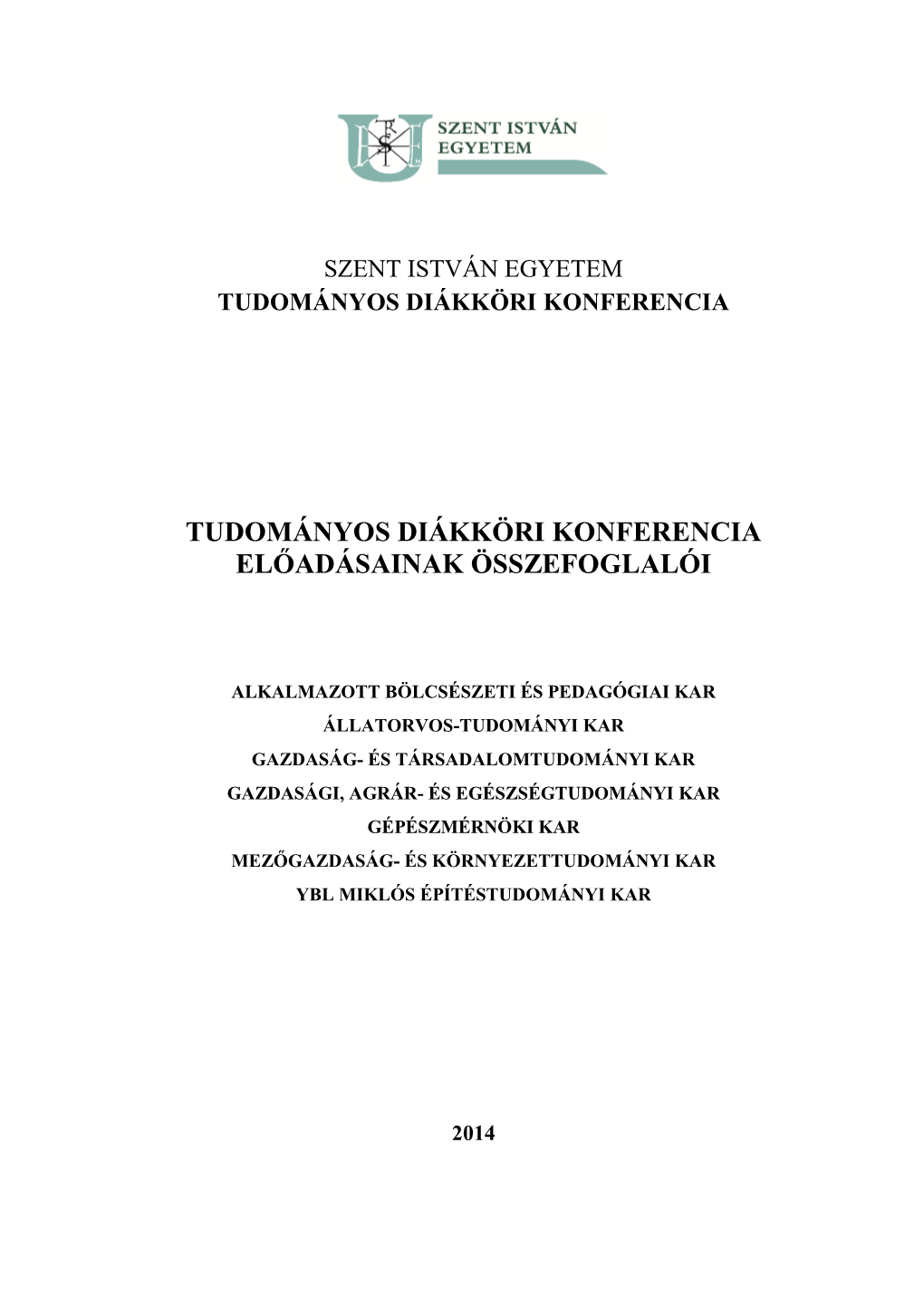 SZENT ISTVÁN EGYETEM

SZENT ISTVÁN EGYETEM
TUDOMÁNYOS DIÁKKÖRI KONFERENCIA

TUDOMÁNYOS DIÁKKÖRI KONFERENCIA
ELŐADÁSAINAK ÖSSZEFOGLALÓI

ALKALMAZOTT BÖLCSÉSZETI ÉS PEDAGÓGIAI KAR
ÁLLATORVOS-TUDOMÁNYI KAR
GAZDASÁG- ÉS TÁRSADALOMTUDOMÁNYI KAR
GAZDASÁGI, AGRÁR- ÉS EGÉSZSÉGTUDOMÁNYI KAR
GÉPÉSZMÉRNÖKI KAR
MEZŐGAZDASÁG- ÉS KÖRNYEZETTUDOMÁNYI KAR
YBL MIKLÓS ÉPÍTÉSTUDOMÁNYI KAR

2014